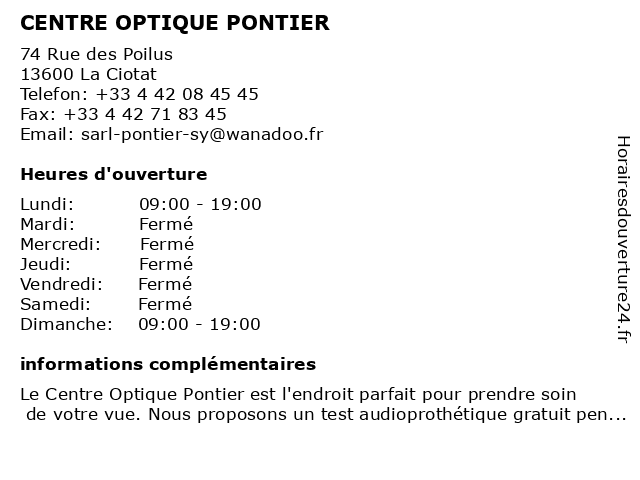 CENTRE OPTIQUE PONTIER

74 Rue des Poilus
13600 La Ciotat
Telefon: +33 4 42 08 45 45
Fax: +33 4 42 71 83 45
Email: sarl-pontier-sy@wanadoo.fr

Heures d'ouverture

| | |
|---|---|
| Lundi: | 09:00 - 19:00 |
| Mardi: | Fermé |
| Mercredi: | Fermé |
| Jeudi: | Fermé |
| Vendredi: | Fermé |
| Samedi: | Fermé |
| Dimanche: | 09:00 - 19:00 |

informations complémentaires

Le Centre Optique Pontier est l'endroit parfait pour prendre soin de votre vue. Nous proposons un test audioprothétique gratuit pen...

Horairesdouverture24.fr